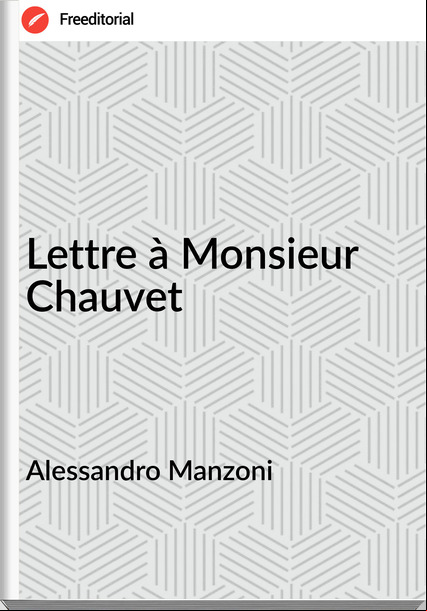 Freeditorial

Lettre à Monsieur Chauvet

Alessandro Manzoni